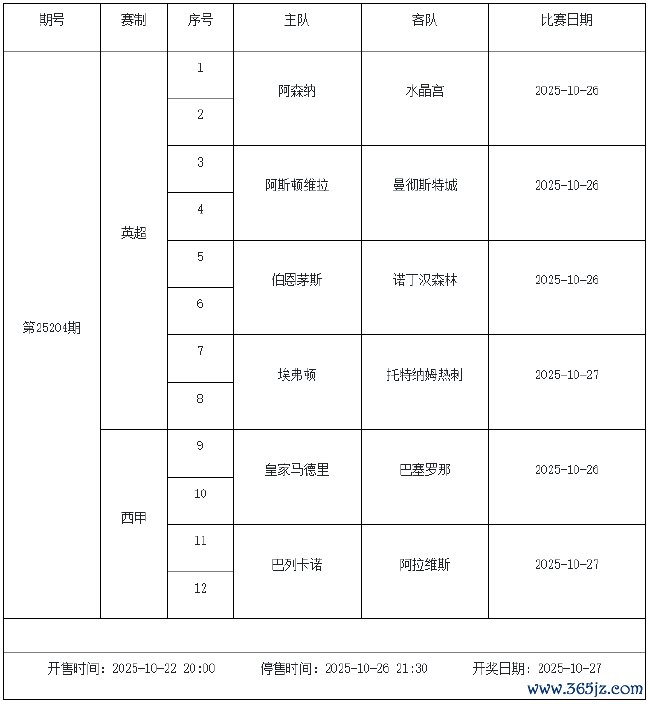 | 期号 | 赛制 | 序号 | 主队 | 客队 | 比赛日期 |
|---|---|---|---|---|---|
| 第25204期 | 英超 | 1 | 阿森纳 | 水晶宫 | 2025-10-26 |
| | | 2 | | | |
| | | 3 | 阿斯顿维拉 | 曼彻斯特城 | 2025-10-26 |
| | | 4 | | | |
| | | 5 | 伯恩茅斯 | 诺丁汉森林 | 2025-10-26 |
| | | 6 | | | |
| | | 7 | 埃弗顿 | 托特纳姆热刺 | 2025-10-27 |
| | | 8 | | | |
| | 西甲 | 9 | 皇家马德里 | 巴塞罗那 | 2025-10-26 |
| | | 10 | | | |
| | | 11 | 巴列卡诺 | 阿拉维斯 | 2025-10-27 |
| | | 12 | | | |

开售时间：2025-10-22 20:00 停售时间：2025-10-26 21:30 开奖日期：2025-10-27

www.365jz.com